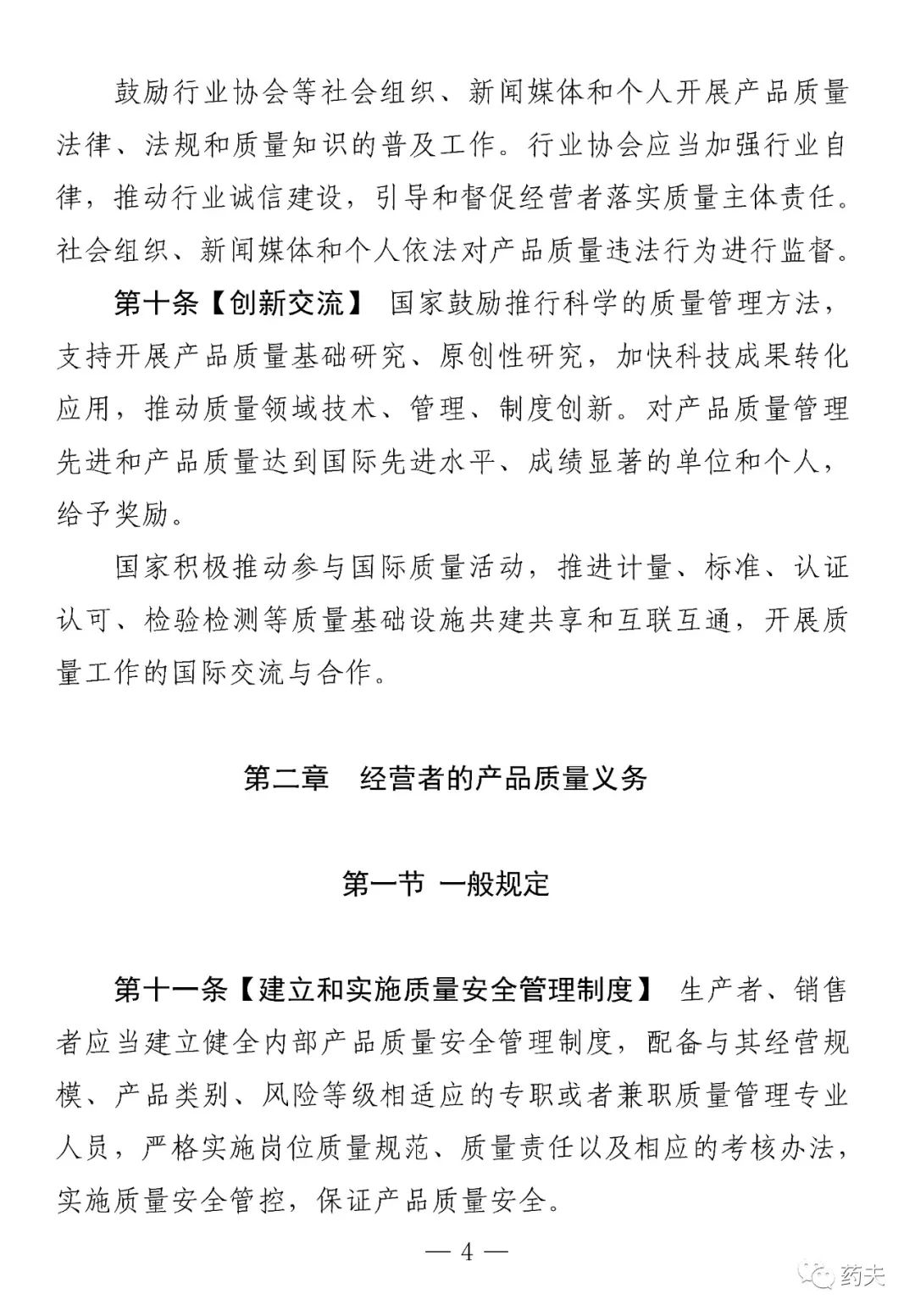 鼓励行业协会等社会组织、新闻媒体和个人开展产品质量法律、法规和质量知识的普及工作。行业协会应当加强行业自律，推动行业诚信建设，引导和督促经营者落实质量主体责任。社会组织、新闻媒体和个人依法对产品质量违法行为进行监督。

第十条【创新交流】 国家鼓励推行科学的质量管理方法，支持开展产品质量基础研究、原创性研究，加快科技成果转化应用，推动质量领域技术、管理、制度创新。对产品质量管理先进和产品质量达到国际先进水平、成绩显著的单位和个人，给予奖励。

国家积极推动参与国际质量活动，推进计量、标准、认证认可、检验检测等质量基础设施共建共享和互联互通，开展质量工作的国际交流与合作。

第二章　经营者的产品质量义务

第一节 一般规定

第十一条【建立和实施质量安全管理制度】 生产者、销售者应当建立健全内部产品质量安全管理制度，配备与其经营规模、产品类别、风险等级相适应的专职或者兼职质量管理专业人员，严格实施岗位质量规范、质量责任以及相应的考核办法，实施质量安全管控，保证产品质量安全。

— 4 —

药夫